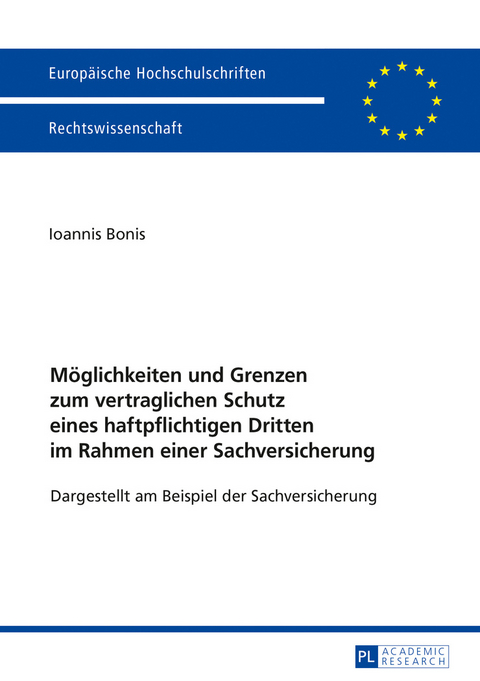 Europäische Hochschulschriften

Rechtswissenschaft

Ioannis Bonis

Möglichkeiten und Grenzen zum vertraglichen Schutz eines haftpflichtigen Dritten im Rahmen einer Sachversicherung

Dargestellt am Beispiel der Sachversicherung

PL ACADEMIC RESEARCH